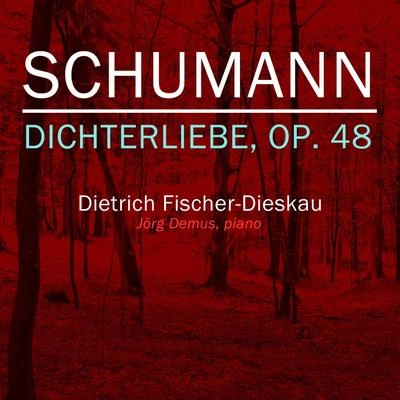 SCHUMANN

DICHTERLIEBE, OP. 48

Dietrich Fischer-Dieskau
Jörg Demus, piano